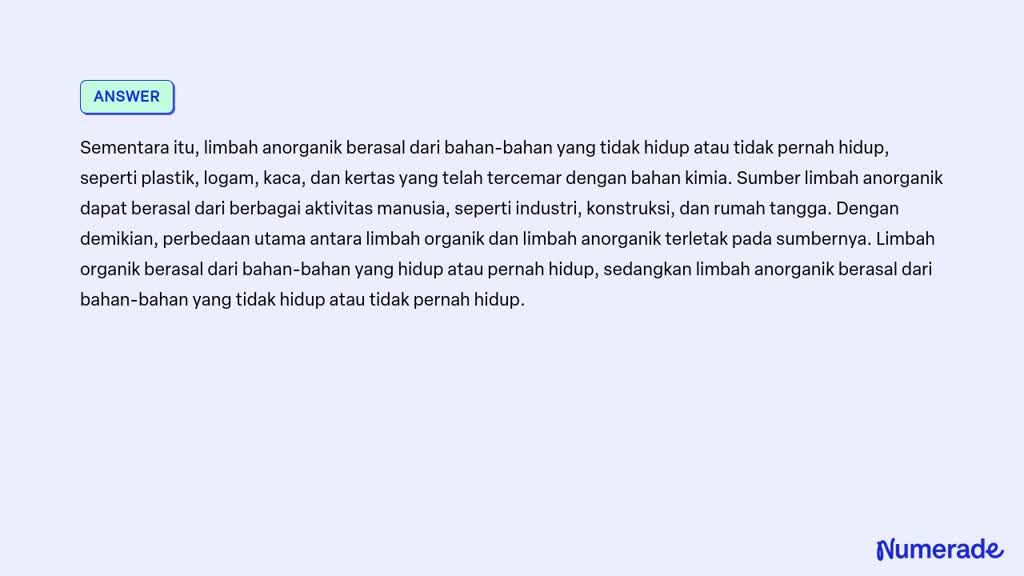 ANSWER

Sementara itu, limbah anorganik berasal dari bahan-bahan yang tidak hidup atau tidak pernah hidup, seperti plastik, logam, kaca, dan kertas yang telah tercemar dengan bahan kimia. Sumber limbah anorganik dapat berasal dari berbagai aktivitas manusia, seperti industri, konstruksi, dan rumah tangga. Dengan demikian, perbedaan utama antara limbah organik dan limbah anorganik terletak pada sumbernya. Limbah organik berasal dari bahan-bahan yang hidup atau pernah hidup, sedangkan limbah anorganik berasal dari bahan-bahan yang tidak hidup atau tidak pernah hidup.

Numerade